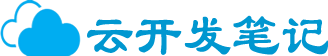 云开发笔记